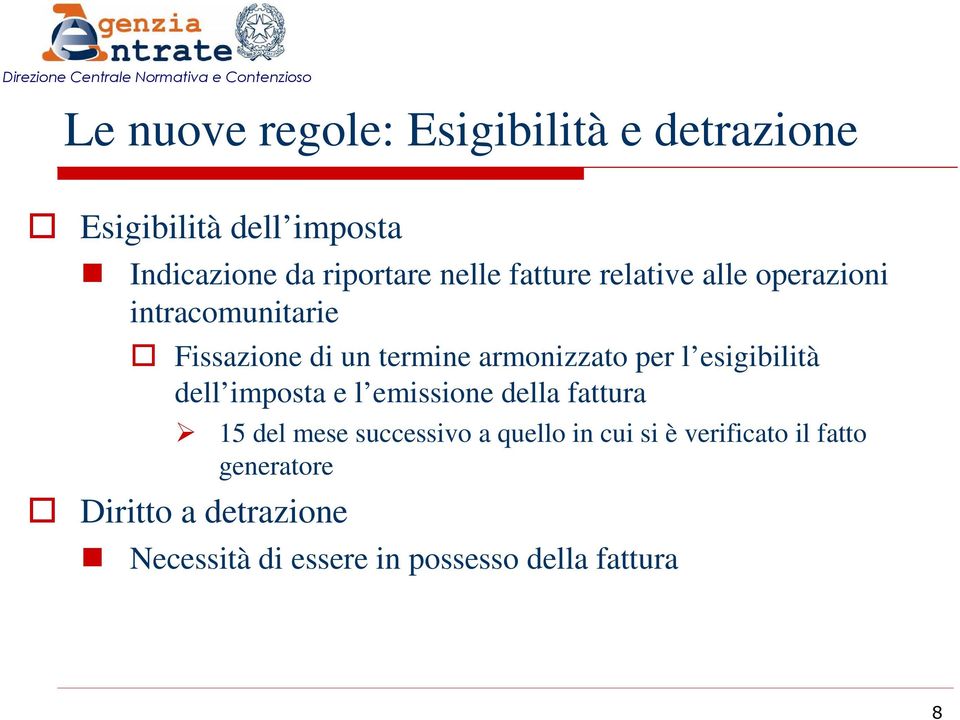 Agenzia Entrate
Direzione Centrale Normativa e Contenzioso

Le nuove regole: Esigibilità e detrazione

Esigibilità dell’imposta

Indicazione da riportare nelle fatture relative alle operazioni intracomunitarie

Fissazione di un termine armonizzato per l’esigibilità dell’imposta e l’emissione della fattura

15 del mese successivo a quello in cui si è verificato il fatto generatore

Diritto a detrazione

Necessità di essere in possesso della fattura

8